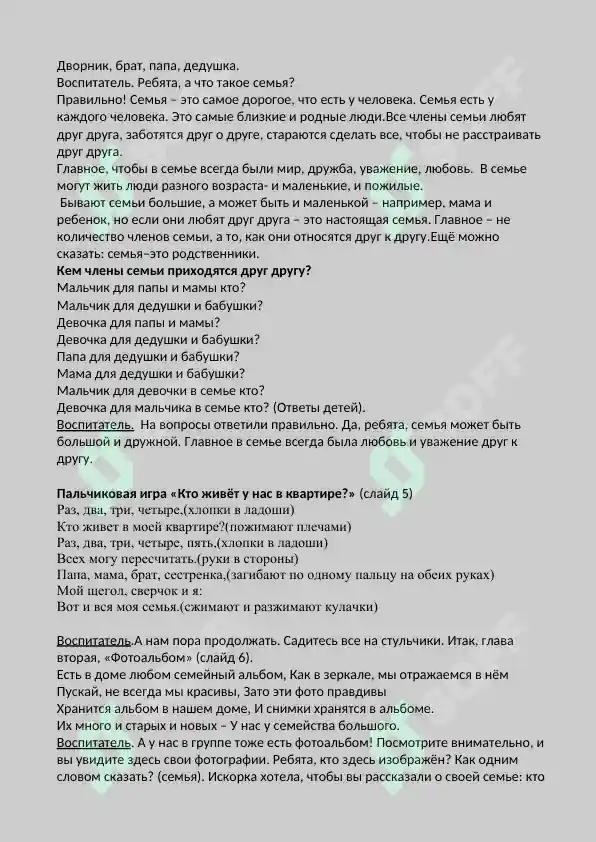 Дворник, брат, папа, дедушка.
Воспитатель. Ребята, а что такое семья?
Правильно! Семья – это самое дорогое, что есть у человека. Семья есть у каждого человека. Это самые близкие и родные люди.Все члены семьи любят друг друга, заботятся друг о друге, стараются сделать все, чтобы не расстраивать друг друга.
Главное, чтобы в семье всегда были мир, дружба, уважение, любовь. В семье могут жить люди разного возраста- и маленькие, и пожилые.
Бывают семьи большие, а может быть и маленькой – например, мама и ребенок, но если они любят друг друга – это настоящая семья. Главное – не количество членов семьи, а то, как они относятся друг к другу.Ещё можно сказать: семья–это родственники.
Кем члены семьи приходятся друг другу?
Мальчик для папы и мамы кто?
Мальчик для дедушки и бабушки?
Девочка для папы и мамы?
Девочка для дедушки и бабушки?
Папа для дедушки и бабушки?
Мама для дедушки и бабушки?
Мальчик для девочки в семье кто?
Девочка для мальчика в семье кто? (Ответы детей).
Воспитатель. На вопросы ответили правильно. Да, ребята, семья может быть большой и дружной. Главное в семье всегда была любовь и уважение друг к другу.

Пальчиковая игра «Кто живёт у нас в квартире?» (слайд 5)
Раз, два, три, четыре,(хлопки в ладоши)
Кто живет в моей квартире?(пожимают плечами)
Раз, два, три, четыре, пять,(хлопки в ладоши)
Всех могу пересчитать.(руки в стороны)
Папа, мама, брат, сестренка,(загибают по одному пальцу на обеих руках)
Мой щегол, сверчок и я:
Вот и вся моя семья.(сжимают и разжимают кулачки)

Воспитатель.А нам пора продолжать. Садитесь все на стульчики. Итак, глава вторая, «Фотоальбом» (слайд 6).
Есть в доме любом семейный альбом, Как в зеркале, мы отражаемся в нём
Пускай, не всегда мы красивы, Зато эти фото правдивы
Хранится альбом в нашем доме, И снимки хранятся в альбоме.
Их много и старых и новых – У нас у семейства большого.
Воспитатель. А у нас в группе тоже есть фотоальбом! Посмотрите внимательно, и вы увидите здесь свои фотографии. Ребята, кто здесь изображён? Как одним словом сказать? (семья). Искорка хотела, чтобы вы рассказали о своей семье: кто